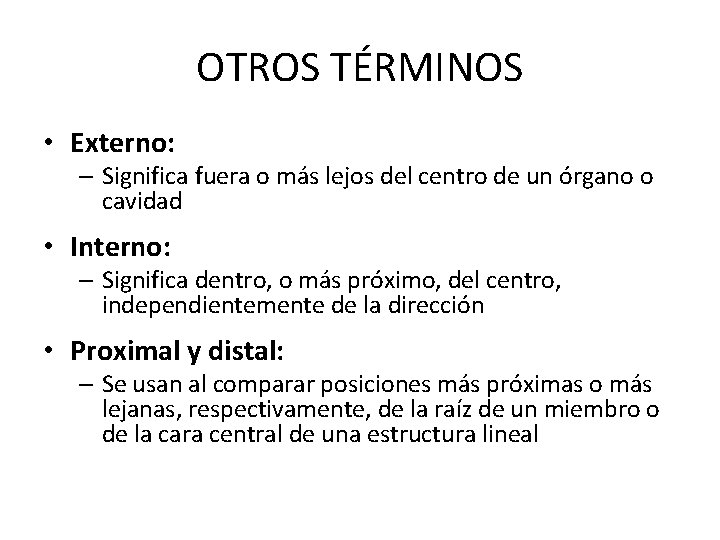 OTROS TÉRMINOS

• Externo:
– Significa fuera o más lejos del centro de un órgano o cavidad

• Interno:
– Significa dentro, o más próximo, del centro, independientemente de la dirección

• Proximal y distal:
– Se usan al comparar posiciones más próximas o más lejanas, respectivamente, de la raíz de un miembro o de la cara central de una estructura lineal